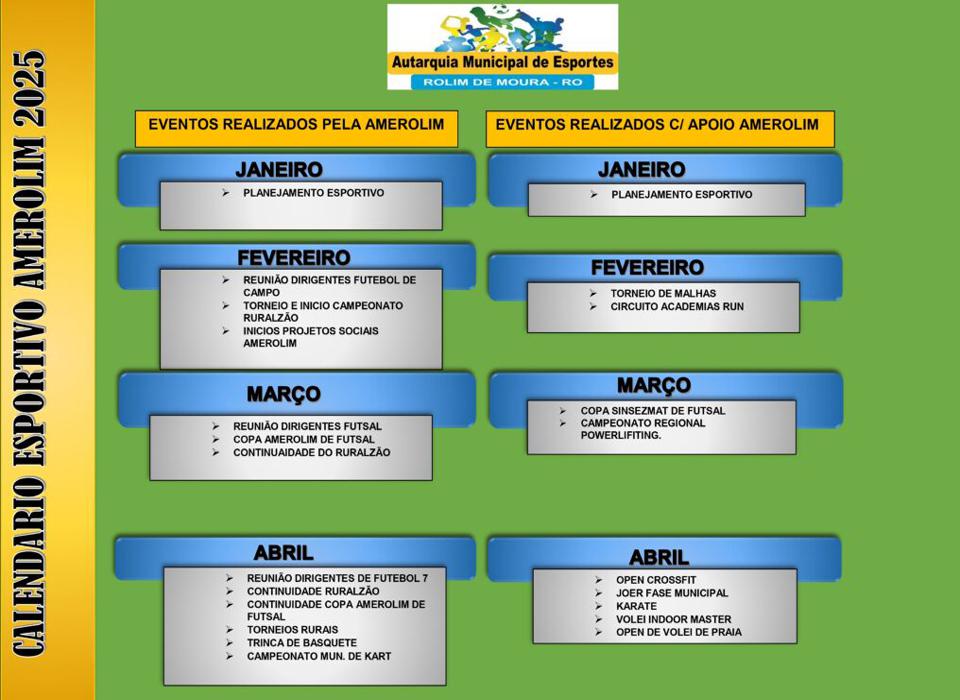 CALENDARIO ESPORTIVO AMEROLIM 2025

Autarquia Municipal de Esportes
ROLIM DE MOURA - RO

EVENTOS REALIZADOS PELA AMEROLIM

JANEIRO
➢ PLANEJAMENTO ESPORTIVO

FEVEREIRO
➢ REUNIÃO DIRIGENTES FUTEBOL DE CAMPO
➢ TORNEIO E INICIO CAMPEONATO RURALZÃO
➢ INICIOS PROJETOS SOCIAIS AMEROLIM

MARÇO
➢ REUNIÃO DIRIGENTES FUTSAL
➢ COPA AMEROLIM DE FUTSAL
➢ CONTINUAIDADE DO RURALZÃO

ABRIL
➢ REUNIÃO DIRIGENTES DE FUTEBOL 7
➢ CONTINUIDADE RURALZÃO
➢ CONTINUIDADE COPA AMEROLIM DE FUTSAL
➢ TORNEIOS RURAIS
➢ TRINCA DE BASQUETE
➢ CAMPEONATO MUN. DE KART

EVENTOS REALIZADOS C/ APOIO AMEROLIM

JANEIRO
➢ PLANEJAMENTO ESPORTIVO

FEVEREIRO
➢ TORNEIO DE MALHAS
➢ CIRCUITO ACADEMIAS RUN

MARÇO
➢ COPA SINSEZMAT DE FUTSAL
➢ CAMPEONATO REGIONAL POWERLIFITING.

ABRIL
➢ OPEN CROSSFIT
➢ JOER FASE MUNICIPAL
➢ KARATE
➢ VOLEI INDOOR MASTER
➢ OPEN DE VOLEI DE PRAIA